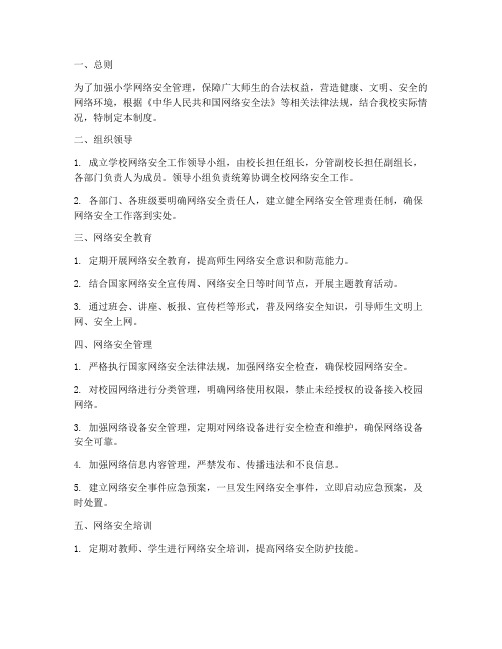 一、总则

为了加强小学网络安全管理，保障广大师生的合法权益，营造健康、文明、安全的网络环境，根据《中华人民共和国网络安全法》等相关法律法规，结合我校实际情况，特制定本制度。

二、组织领导

1. 成立学校网络安全工作领导小组，由校长担任组长，分管副校长担任副组长，各部门负责人为成员。领导小组负责统筹协调全校网络安全工作。

2. 各部门、各班级要明确网络安全责任人，建立健全网络安全管理责任制，确保网络安全工作落到实处。

三、网络安全教育

1. 定期开展网络安全教育，提高师生网络安全意识和防范能力。

2. 结合国家网络安全宣传周、网络安全日等时间节点，开展主题教育活动。

3. 通过班会、讲座、板报、宣传栏等形式，普及网络安全知识，引导师生文明上网、安全上网。

四、网络安全管理

1. 严格执行国家网络安全法律法规，加强网络安全检查，确保校园网络安全。

2. 对校园网络进行分类管理，明确网络使用权限，禁止未经授权的设备接入校园网络。

3. 加强网络设备安全管理，定期对网络设备进行安全检查和维护，确保网络设备安全可靠。

4. 加强网络信息内容管理，严禁发布、传播违法和不良信息。

5. 建立网络安全事件应急预案，一旦发生网络安全事件，立即启动应急预案，及时处置。

五、网络安全培训

1. 定期对教师、学生进行网络安全培训，提高网络安全防护技能。